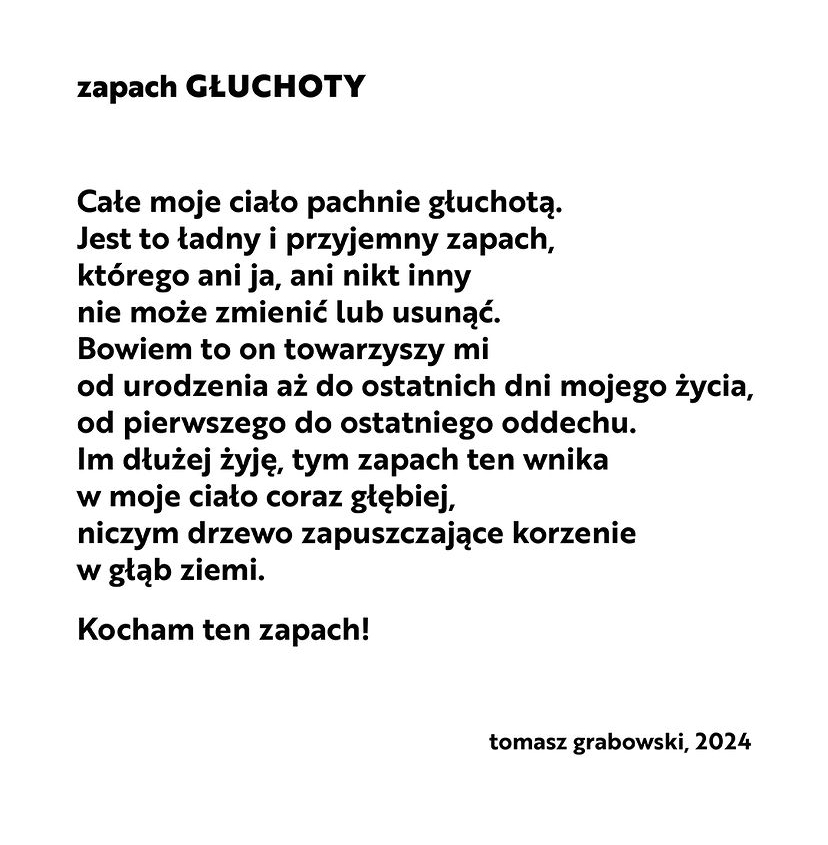 zapach GŁUCHOTY

Całe moje ciało pachnie głuchotą.
Jest to ładny i przyjemny zapach,
którego ani ja, ani nikt inny
nie może zmienić lub usunąć.
Bowiem to on towarzyszy mi
od urodzenia aż do ostatnich dni mojego życia,
od pierwszego do ostatniego oddechu.
Im dłużej żyję, tym zapach ten wnika
w moje ciało coraz głębiej,
niczym drzewo zapuszczające korzenie
w głąb ziemi.

Kocham ten zapach!

tomasz grabowski, 2024